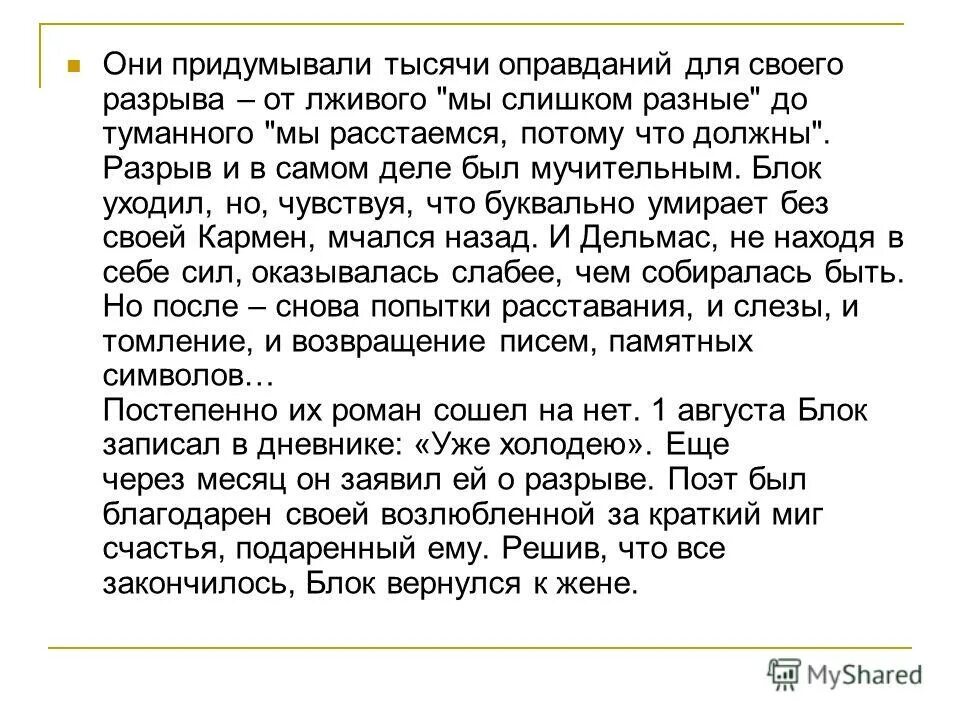 Они придумывали тысячи оправданий для своего разрыва – от лживого "мы слишком разные" до туманного "мы расстаемся, потому что должны". Разрыв и в самом деле был мучительным. Блок уходил, но, чувствуя, что буквально умирает без своей Кармен, мчался назад. И Дельмас, не находя в себе сил, оказывалась слабее, чем собиралась быть. Но после – снова попытки расставания, и слезы, и томление, и возвращение писем, памятных символов…
Постепенно их роман сошел на нет. 1 августа Блок записал в дневнике: «Уже холодею». Еще через месяц он заявил ей о разрыве. Поэт был благодарен своей возлюбленной за краткий миг счастья, подаренный ему. Решив, что все закончилось, Блок вернулся к жене.

MyShared